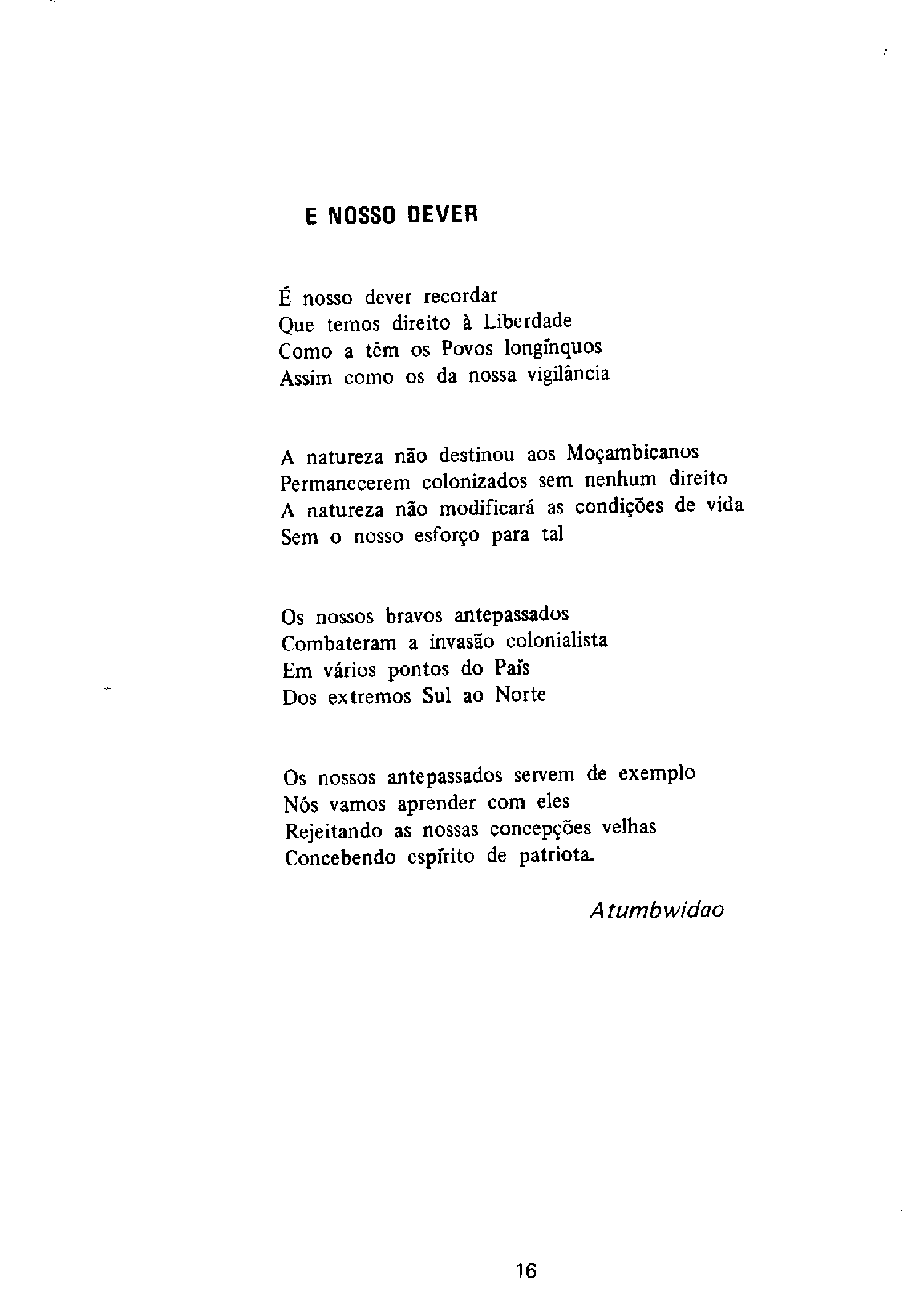 E NOSSO DEVER

É nosso dever recordar
Que temos direito à Liberdade
Como a têm os Povos longínquos
Assim como os da nossa vigilância

A natureza não destinou aos Moçambicanos
Permanecerem colonizados sem nenhum direito
A natureza não modificará as condições de vida
Sem o nosso esforço para tal

Os nossos bravos antepassados
Combateram a invasão colonialista
Em vários pontos do País
Dos extremos Sul ao Norte

Os nossos antepassados servem de exemplo
Nós vamos aprender com eles
Rejeitando as nossas concepções velhas
Concebendo espírito de patriota.

Atumbwidao

16